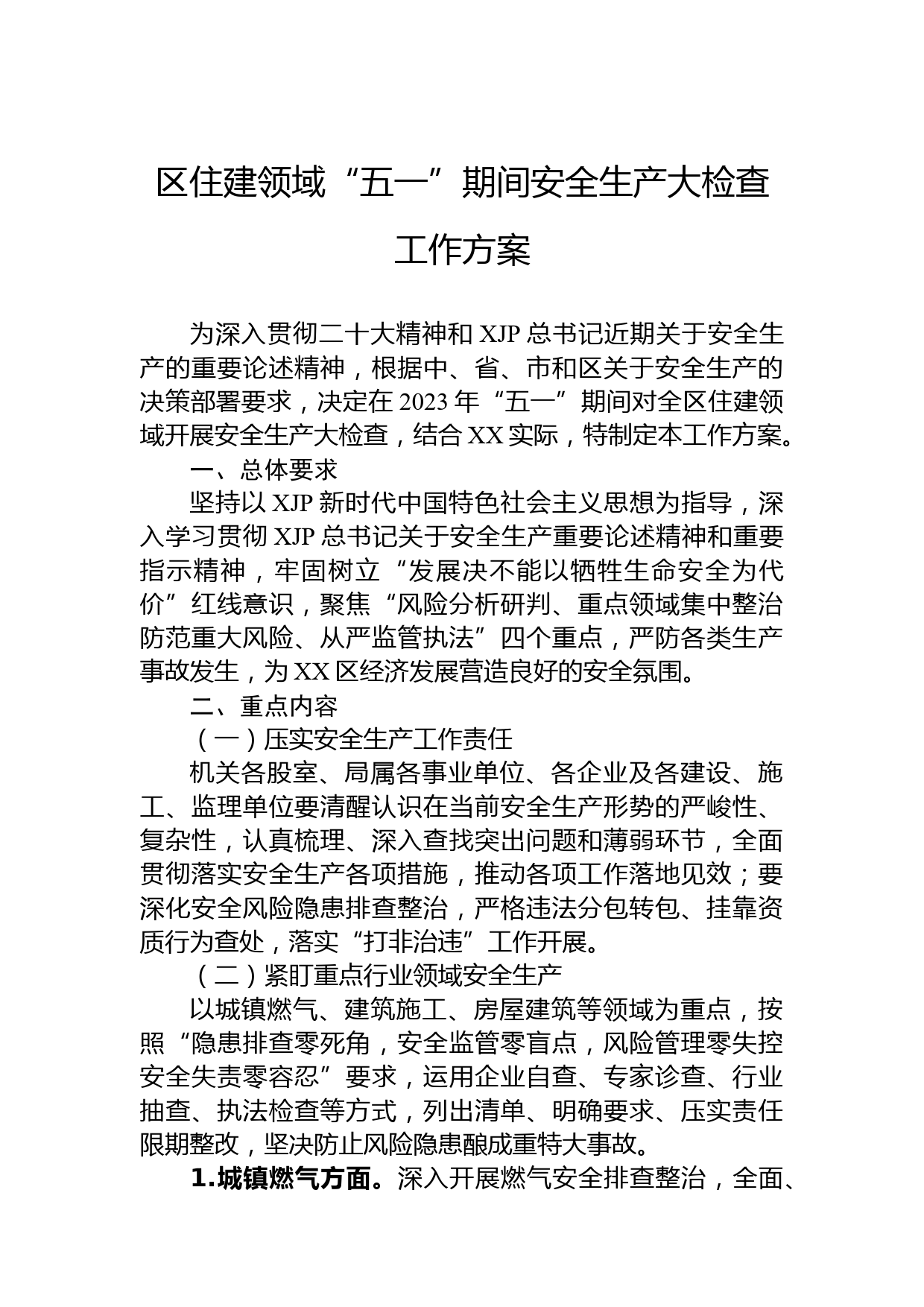 区住建领域“五一”期间安全生产大检查工作方案

为深入贯彻二十大精神和XJP总书记近期关于安全生产的重要论述精神，根据中、省、市和区关于安全生产的决策部署要求，决定在2023年“五一”期间对全区住建领域开展安全生产大检查，结合XX实际，特制定本工作方案。

一、总体要求

坚持以XJP新时代中国特色社会主义思想为指导，深入学习贯彻XJP总书记关于安全生产重要论述精神和重要指示精神，牢固树立“发展决不能以牺牲生命安全为代价”红线意识，聚焦“风险分析研判、重点领域集中整治防范重大风险、从严监管执法”四个重点，严防各类生产事故发生，为XX区经济发展营造良好的安全氛围。

二、重点内容

（一）压实安全生产工作责任

机关各股室、局属各事业单位、各企业及各建设、施工、监理单位要清醒认识在当前安全生产形势的严峻性、复杂性，认真梳理、深入查找突出问题和薄弱环节，全面贯彻落实安全生产各项措施，推动各项工作落地见效；要深化安全风险隐患排查整治，严格违法分包转包、挂靠资质行为查处，落实“打非治违”工作开展。

（二）紧盯重点行业领域安全生产

以城镇燃气、建筑施工、房屋建筑等领域为重点，按照“隐患排查零死角，安全监管零盲点，风险管理零失控安全失责零容忍”要求，运用企业自查、专家诊查、行业抽查、执法检查等方式，列出清单、明确要求、压实责任限期整改，坚决防止风险隐患酿成重特大事故。

1.城镇燃气方面。深入开展燃气安全排查整治，全面、